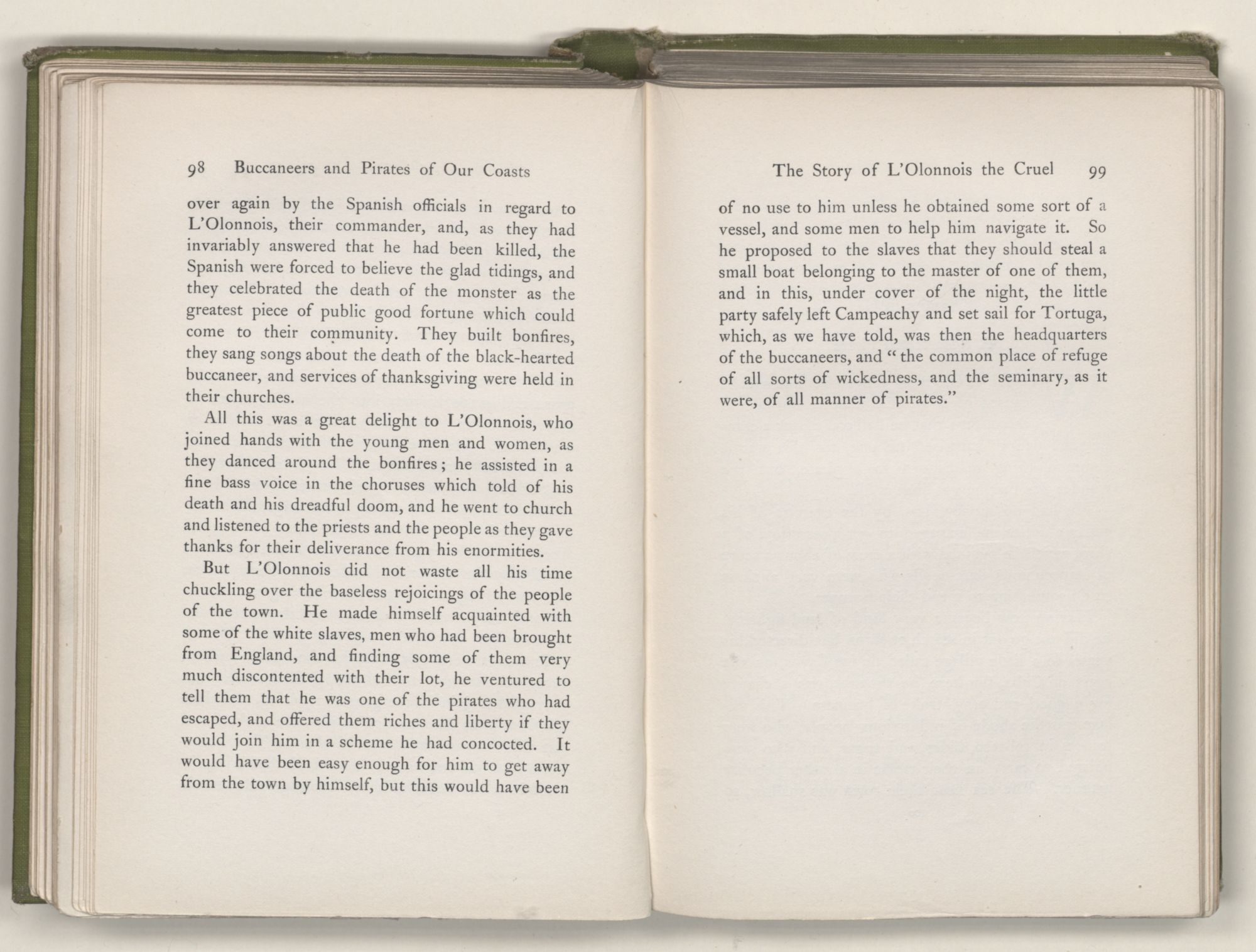 98 Buccaneers and Pirates of Our Coasts

over again by the Spanish officials in regard to L'Olonnois, their commander, and, as they had invariably answered that he had been killed, the Spanish were forced to believe the glad tidings, and they celebrated the death of the monster as the greatest piece of public good fortune which could come to their community. They built bonfires, they sang songs about the death of the black-hearted buccaneer, and services of thanksgiving were held in their churches.

All this was a great delight to L'Olonnois, who joined hands with the young men and women, as they danced around the bonfires; he assisted in a fine bass voice in the choruses which told of his death and his dreadful doom, and he went to church and listened to the priests and the people as they gave thanks for their deliverance from his enormities.

But L'Olonnois did not waste all his time chuckling over the baseless rejoicings of the people of the town. He made himself acquainted with some of the white slaves, men who had been brought from England, and finding some of them very much discontented with their lot, he ventured to tell them that he was one of the pirates who had escaped, and offered them riches and liberty if they would join him in a scheme he had concocted. It would have been easy enough for him to get away from the town by himself, but this would have been

The Story of L'Olonnois the Cruel 99

of no use to him unless he obtained some sort of a vessel, and some men to help him navigate it. So he proposed to the slaves that they should steal a small boat belonging to the master of one of them, and in this, under cover of the night, the little party safely left Campeachy and set sail for Tortuga, which, as we have told, was then the headquarters of the buccaneers, and "the common place of refuge of all sorts of wickedness, and the seminary, as it were, of all manner of pirates."